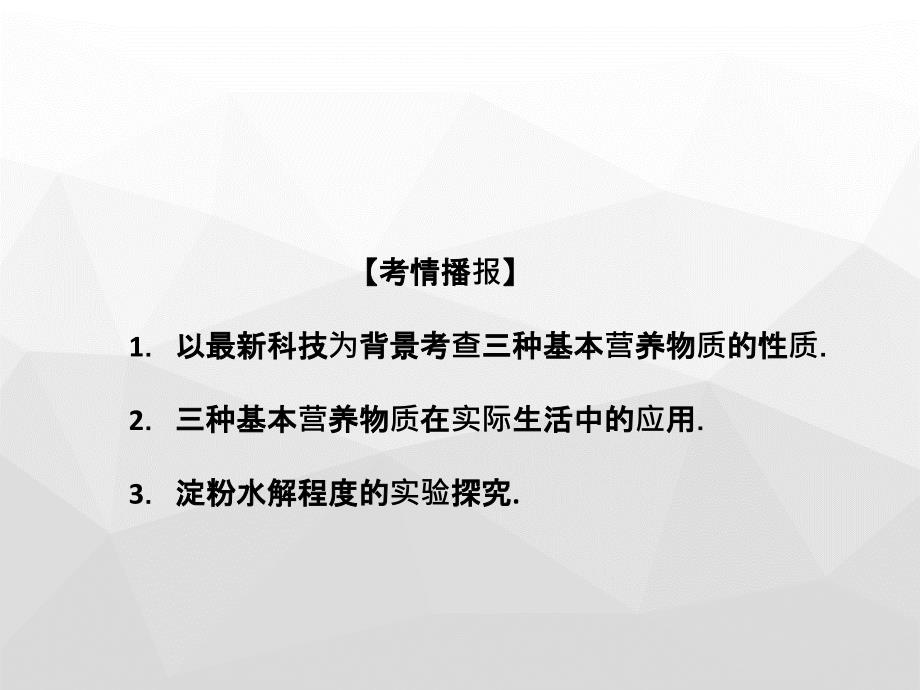 【考情播报】

1. 以最新科技为背景考查三种基本营养物质的性质.

2. 三种基本营养物质在实际生活中的应用.

3. 淀粉水解程度的实验探究.